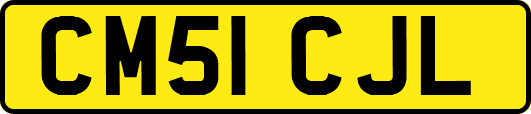 CM51 CJL